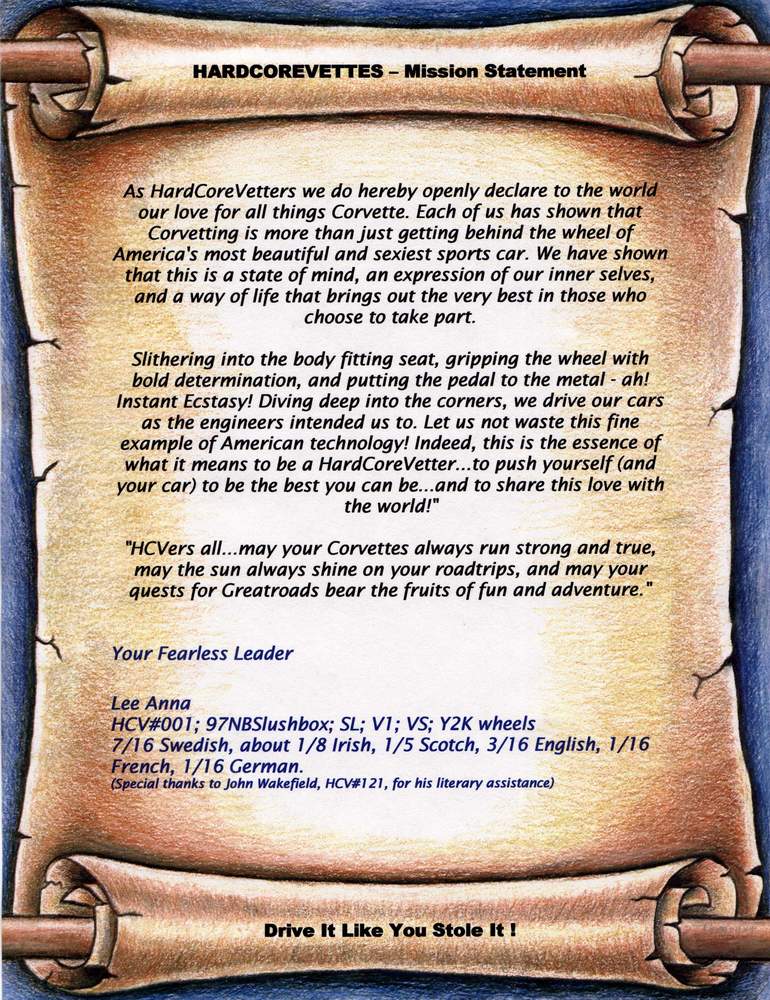 HARDCOREVETTES – Mission Statement

As HardCoreVetters we do hereby openly declare to the world our love for all things Corvette. Each of us has shown that Corvetting is more than just getting behind the wheel of America's most beautiful and sexiest sports car. We have shown that this is a state of mind, an expression of our inner selves, and a way of life that brings out the very best in those who choose to take part.

Slithering into the body fitting seat, gripping the wheel with bold determination, and putting the pedal to the metal - ah! Instant Ecstasy! Diving deep into the corners, we drive our cars as the engineers intended us to. Let us not waste this fine example of American technology! Indeed, this is the essence of what it means to be a HardCoreVetter...to push yourself (and your car) to be the best you can be...and to share this love with the world!"

"HCVers all...may your Corvettes always run strong and true, may the sun always shine on your roadtrips, and may your quests for Greatroads bear the fruits of fun and adventure."

Your Fearless Leader

Lee Anna
HCV#001; 97NBSlushbox; SL; V1; VS; Y2K wheels
7/16 Swedish, about 1/8 Irish, 1/5 Scotch, 3/16 English, 1/16 French, 1/16 German.
(Special thanks to John Wakefield, HCV#121, for his literary assistance)

Drive It Like You Stole It !